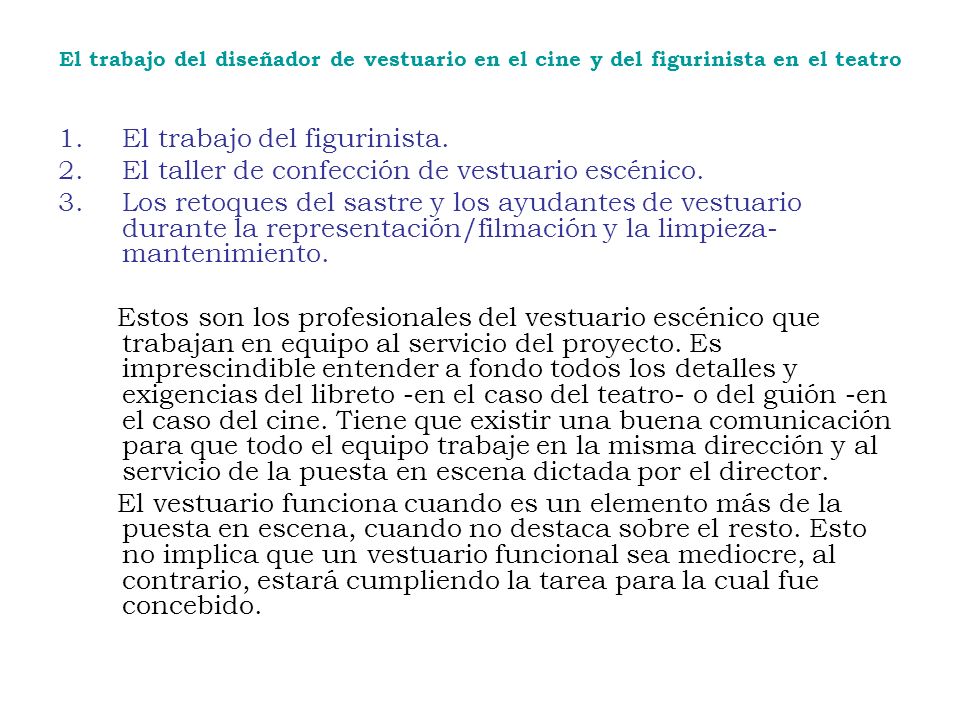 El trabajo del diseñador de vestuario en el cine y del figurinista en el teatro

1. El trabajo del figurinista.
2. El taller de confección de vestuario escénico.
3. Los retoques del sastre y los ayudantes de vestuario durante la representación/filmación y la limpieza-mantenimiento.

Estos son los profesionales del vestuario escénico que trabajan en equipo al servicio del proyecto. Es imprescindible entender a fondo todos los detalles y exigencias del libreto -en el caso del teatro- o del guión -en el caso del cine. Tiene que existir una buena comunicación para que todo el equipo trabaje en la misma dirección y al servicio de la puesta en escena dictada por el director.

El vestuario funciona cuando es un elemento más de la puesta en escena, cuando no destaca sobre el resto. Esto no implica que un vestuario funcional sea mediocre, al contrario, estará cumpliendo la tarea para la cual fue concebido.